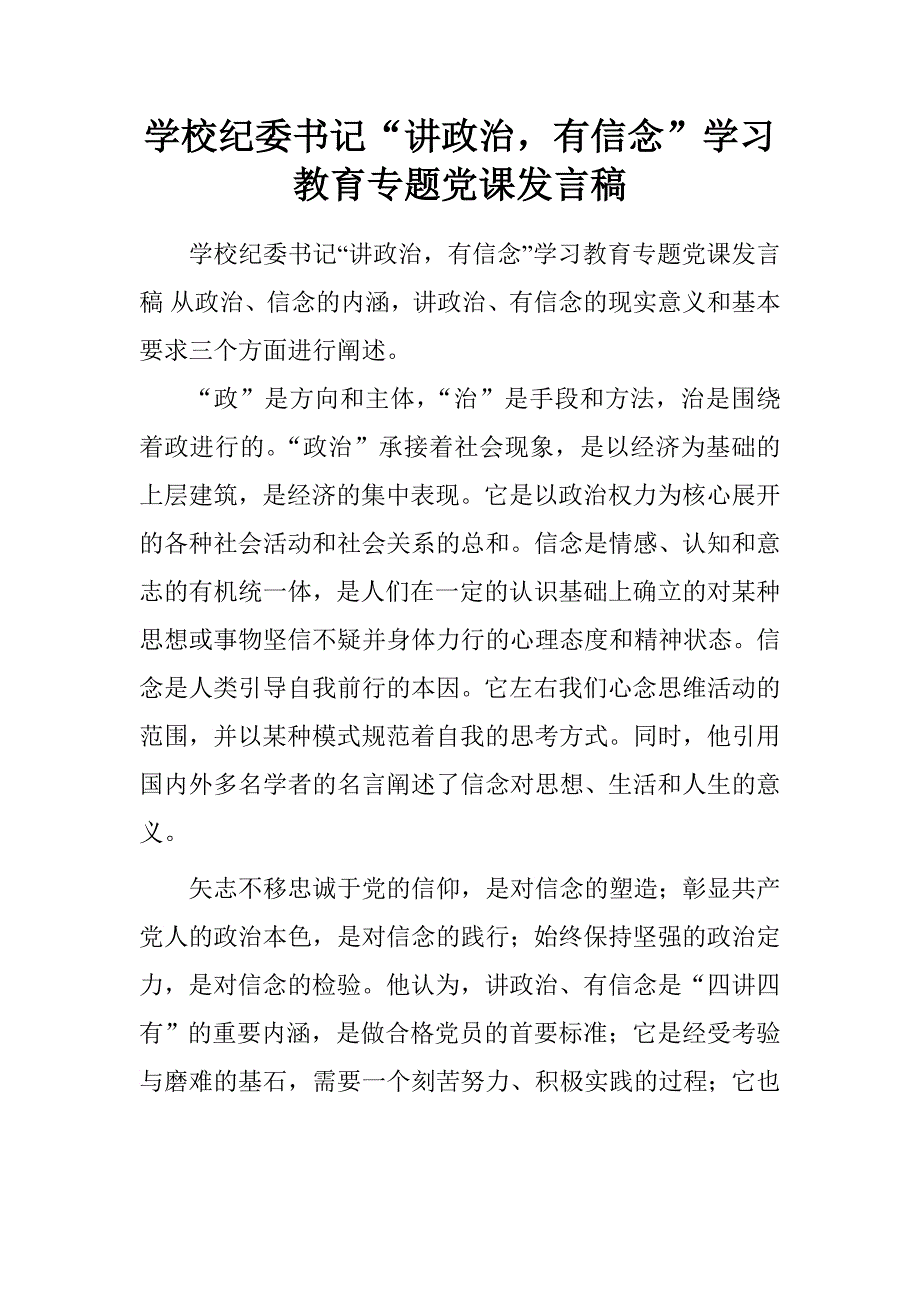 学校纪委书记“讲政治，有信念”学习教育专题党课发言稿

学校纪委书记“讲政治，有信念”学习教育专题党课发言稿 从政治、信念的内涵，讲政治、有信念的现实意义和基本要求三个方面进行阐述。

“政”是方向和主体，“治”是手段和方法，治是围绕着政进行的。“政治”承接着社会现象，是以经济为基础的上层建筑，是经济的集中表现。它是以政治权力为核心展开的各种社会活动和社会关系的总和。信念是情感、认知和意志的有机统一体，是人们在一定的认识基础上确立的对某种思想或事物坚信不疑并身体力行的心理态度和精神状态。信念是人类引导自我前行的本因。它左右我们心念思维活动的范围，并以某种模式规范着自我的思考方式。同时，他引用国内外多名学者的名言阐述了信念对思想、生活和人生的意义。

矢志不移忠诚于党的信仰，是对信念的塑造；彰显共产党人的政治本色，是对信念的践行；始终保持坚强的政治定力，是对信念的检验。他认为，讲政治、有信念是“四讲四有”的重要内涵，是做合格党员的首要标准；它是经受考验与磨难的基石，需要一个刻苦努力、积极实践的过程；它也